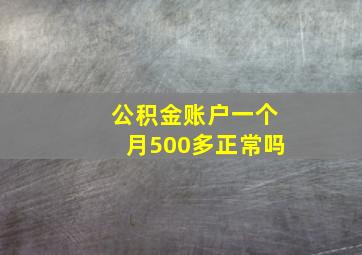 公积金账户一个月500多正常吗